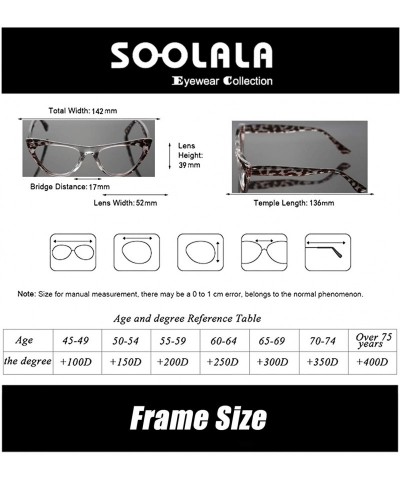 SOOLALA
Eyewear Collection

Total Width: 142 mm

Lens Height: 39 mm

Bridge Distance: 17mm

Lens Width: 52mm

Temple Length: 136mm

Note: Size for manual measurement, there may be a 0 to 1 cm error, belongs to the normal phenomenon.

Age and degree Reference Table

| Age | 45-49 | 50-54 | 55-59 | 60-64 | 65-69 | 70-74 | Over 75 years |
|---|---|---|---|---|---|---|---|
| the degree | +100D | +150D | +200D | +250D | +300D | +350D | +400D |

Frame Size